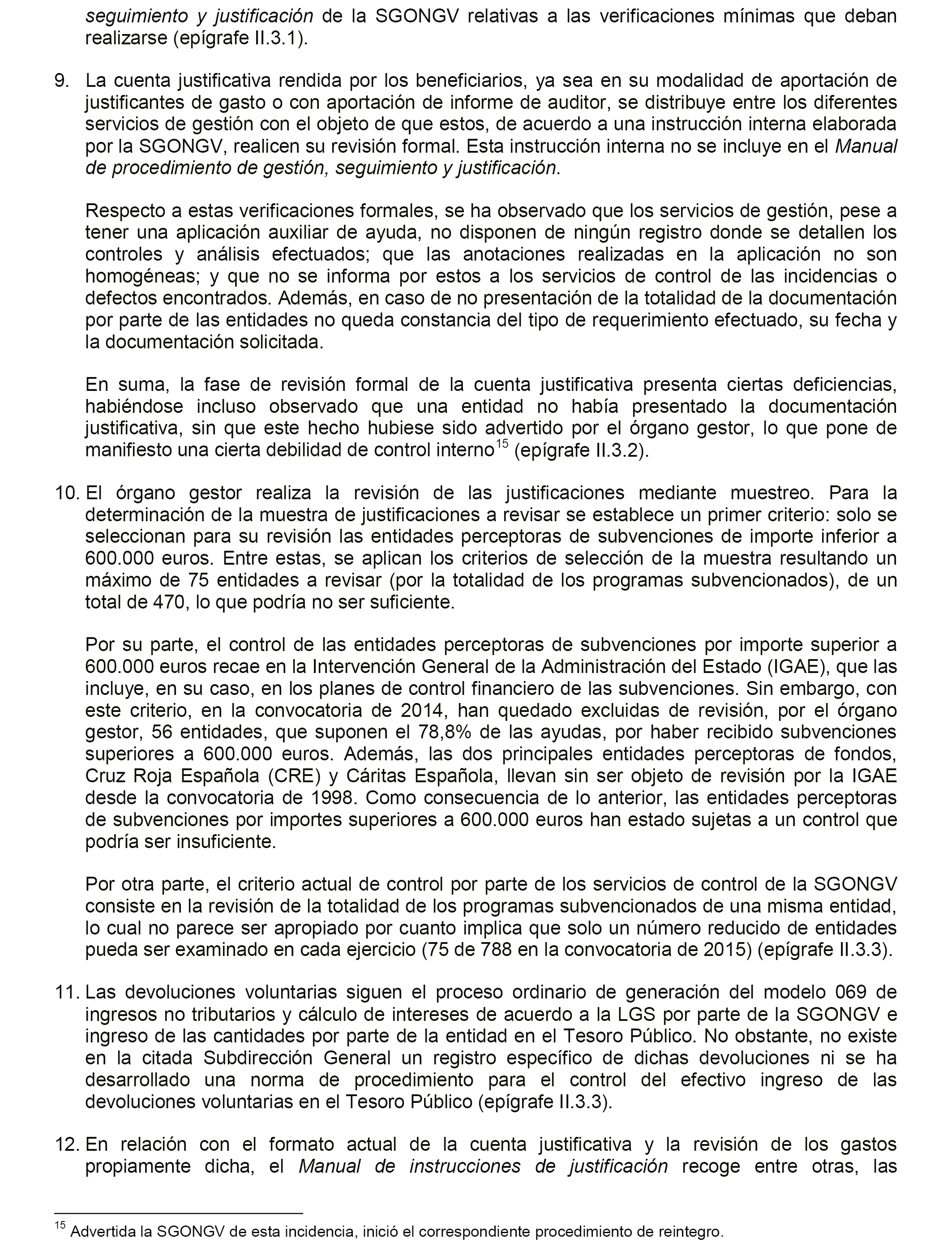 seguimiento y justificación de la SGONGV relativas a las verificaciones mínimas que deban realizarse (epígrafe II.3.1).

9. La cuenta justificativa rendida por los beneficiarios, ya sea en su modalidad de aportación de justificantes de gasto o con aportación de informe de auditor, se distribuye entre los diferentes servicios de gestión con el objeto de que estos, de acuerdo a una instrucción interna elaborada por la SGONGV, realicen su revisión formal. Esta instrucción interna no se incluye en el Manual de procedimiento de gestión, seguimiento y justificación.

Respecto a estas verificaciones formales, se ha observado que los servicios de gestión, pese a tener una aplicación auxiliar de ayuda, no disponen de ningún registro donde se detallen los controles y análisis efectuados; que las anotaciones realizadas en la aplicación no son homogéneas; y que no se informa por estos a los servicios de control de las incidencias o defectos encontrados. Además, en caso de no presentación de la totalidad de la documentación por parte de las entidades no queda constancia del tipo de requerimiento efectuado, su fecha y la documentación solicitada.

En suma, la fase de revisión formal de la cuenta justificativa presenta ciertas deficiencias, habiéndose incluso observado que una entidad no había presentado la documentación justificativa, sin que este hecho hubiese sido advertido por el órgano gestor, lo que pone de manifiesto una cierta debilidad de control interno$^{15}$ (epígrafe II.3.2).

10. El órgano gestor realiza la revisión de las justificaciones mediante muestreo. Para la determinación de la muestra de justificaciones a revisar se establece un primer criterio: solo se seleccionan para su revisión las entidades perceptoras de subvenciones de importe inferior a 600.000 euros. Entre estas, se aplican los criterios de selección de la muestra resultando un máximo de 75 entidades a revisar (por la totalidad de los programas subvencionados), de un total de 470, lo que podría no ser suficiente.

Por su parte, el control de las entidades perceptoras de subvenciones por importe superior a 600.000 euros recae en la Intervención General de la Administración del Estado (IGAE), que las incluye, en su caso, en los planes de control financiero de las subvenciones. Sin embargo, con este criterio, en la convocatoria de 2014, han quedado excluidas de revisión, por el órgano gestor, 56 entidades, que suponen el 78,8% de las ayudas, por haber recibido subvenciones superiores a 600.000 euros. Además, las dos principales entidades perceptoras de fondos, Cruz Roja Española (CRE) y Cáritas Española, llevan sin ser objeto de revisión por la IGAE desde la convocatoria de 1998. Como consecuencia de lo anterior, las entidades perceptoras de subvenciones por importes superiores a 600.000 euros han estado sujetas a un control que podría ser insuficiente.

Por otra parte, el criterio actual de control por parte de los servicios de control de la SGONGV consiste en la revisión de la totalidad de los programas subvencionados de una misma entidad, lo cual no parece ser apropiado por cuanto implica que solo un número reducido de entidades pueda ser examinado en cada ejercicio (75 de 788 en la convocatoria de 2015) (epígrafe II.3.3).

11. Las devoluciones voluntarias siguen el proceso ordinario de generación del modelo 069 de ingresos no tributarios y cálculo de intereses de acuerdo a la LGS por parte de la SGONGV e ingreso de las cantidades por parte de la entidad en el Tesoro Público. No obstante, no existe en la citada Subdirección General un registro específico de dichas devoluciones ni se ha desarrollado una norma de procedimiento para el control del efectivo ingreso de las devoluciones voluntarias en el Tesoro Público (epígrafe II.3.3).

12. En relación con el formato actual de la cuenta justificativa y la revisión de los gastos propiamente dicha, el Manual de instrucciones de justificación recoge entre otras, las

$^{15}$ Advertida la SGONGV de esta incidencia, inició el correspondiente procedimiento de reintegro.